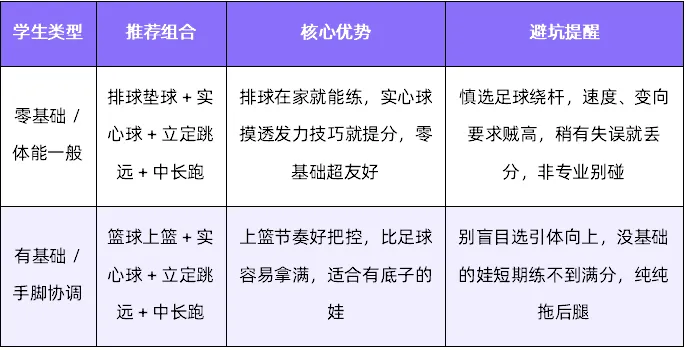 | 学生类型 | 推荐组合 | 核心优势 | 避坑提醒 |
|---|---|---|---|
| 零基础 / 体能一般 | 排球垫球 + 实心球 + 立定跳远 + 中长跑 | 排球在家就能练，实心球摸透发力技巧就提分，零基础超友好 | 慎选足球绕杆，速度、变向要求贼高，稍有失误就丢分，非专业别碰 |
| 有基础 / 手脚协调 | 篮球上篮 + 实心球 + 立定跳远 + 中长跑 | 上篮节奏好把控，比足球容易拿满，适合有底子的娃 | 别盲目选引体向上，没基础的娃短期练不到满分，纯纯拖后腿 |